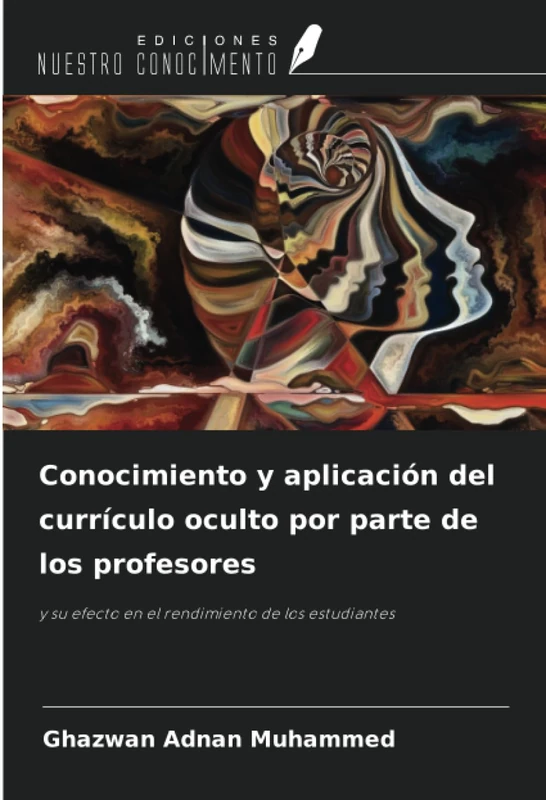 EDICIONES
NUESTRO CONOCIMIENTO

Conocimiento y aplicación del currículo oculto por parte de los profesores

y su efecto en el rendimiento de los estudiantes

Ghazwan Adnan Muhammed